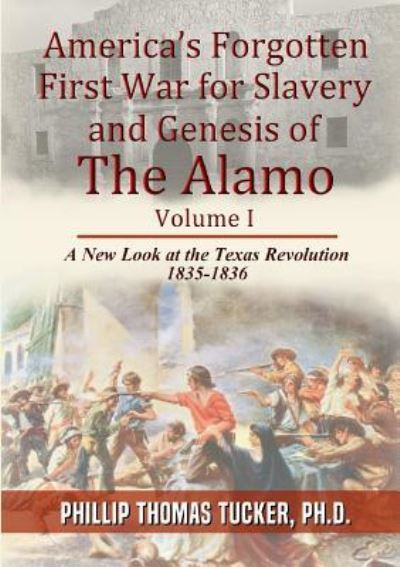 America's Forgotten First War for Slavery and Genesis of The Alamo

Volume I

A New Look at the Texas Revolution 1835-1836

PHILLIP THOMAS TUCKER, PH.D.